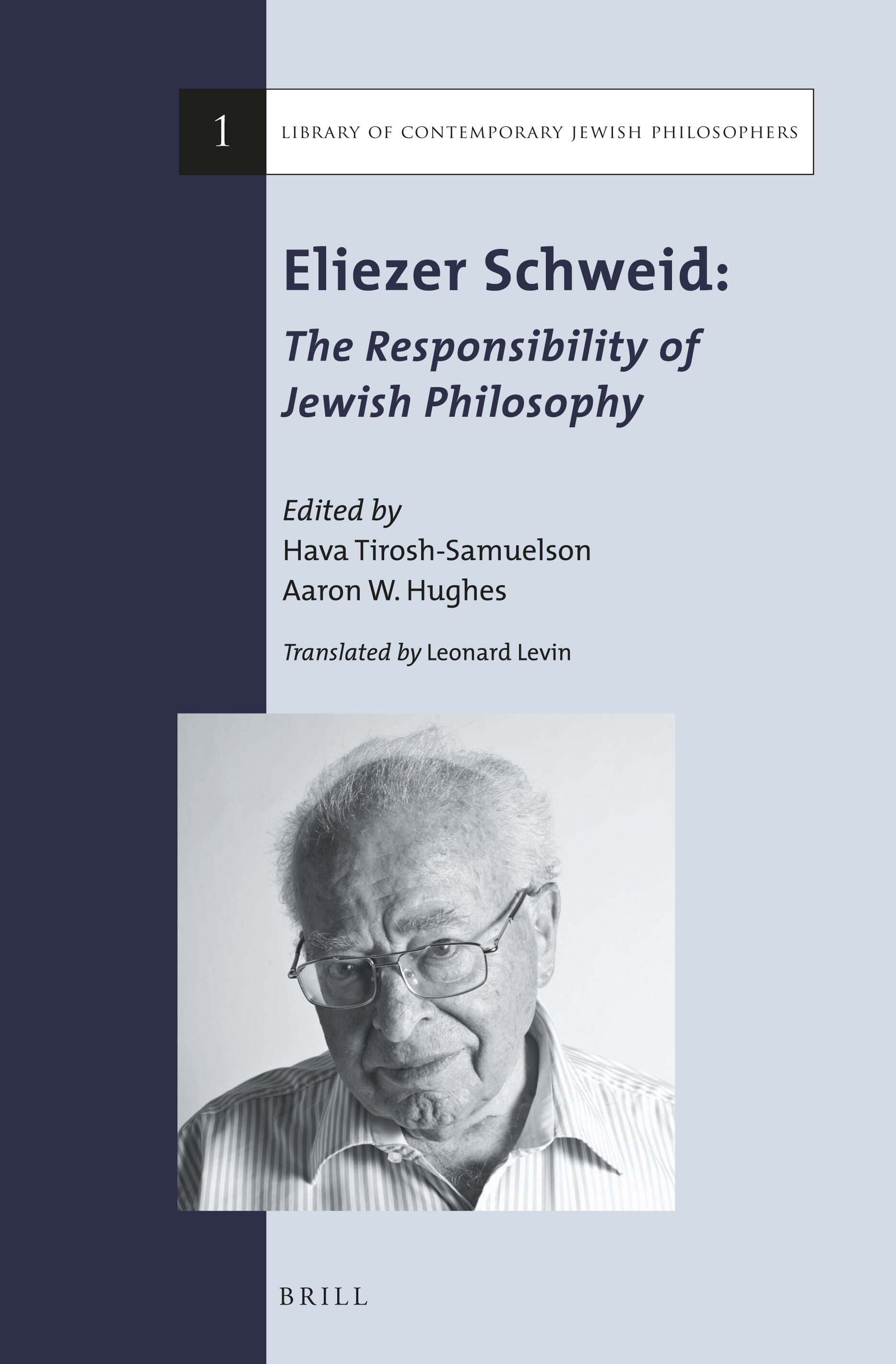 1

LIBRARY OF CONTEMPORARY JEWISH PHILOSOPHERS

Eliezer Schweid:

The Responsibility of Jewish Philosophy

Edited by
Hava Tirosh-Samuelson
Aaron W. Hughes

Translated by Leonard Levin

BRILL